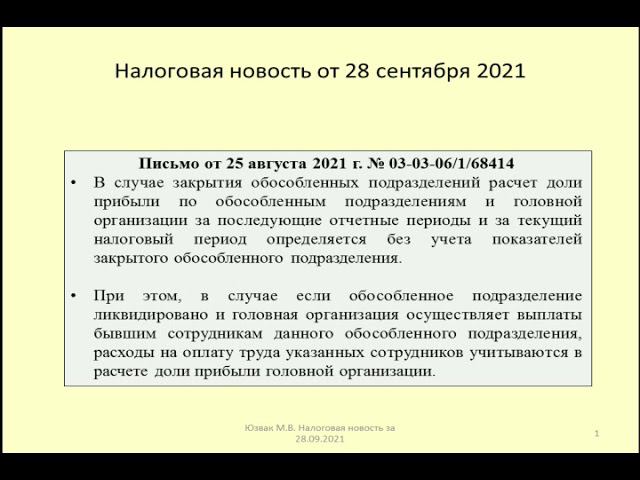 Налоговая новость от 28 сентября 2021

Письмо от 25 августа 2021 г. № 03-03-06/1/68414

• В случае закрытия обособленных подразделений расчет доли прибыли по обособленным подразделениям и головной организации за последующие отчетные периоды и за текущий налоговый период определяется без учета показателей закрытого обособленного подразделения.

• При этом, в случае если обособленное подразделение ликвидировано и головная организация осуществляет выплаты бывшим сотрудникам данного обособленного подразделения, расходы на оплату труда указанных сотрудников учитываются в расчете доли прибыли головной организации.

Юзвак М.В. Налоговая новость за 28.09.2021

1